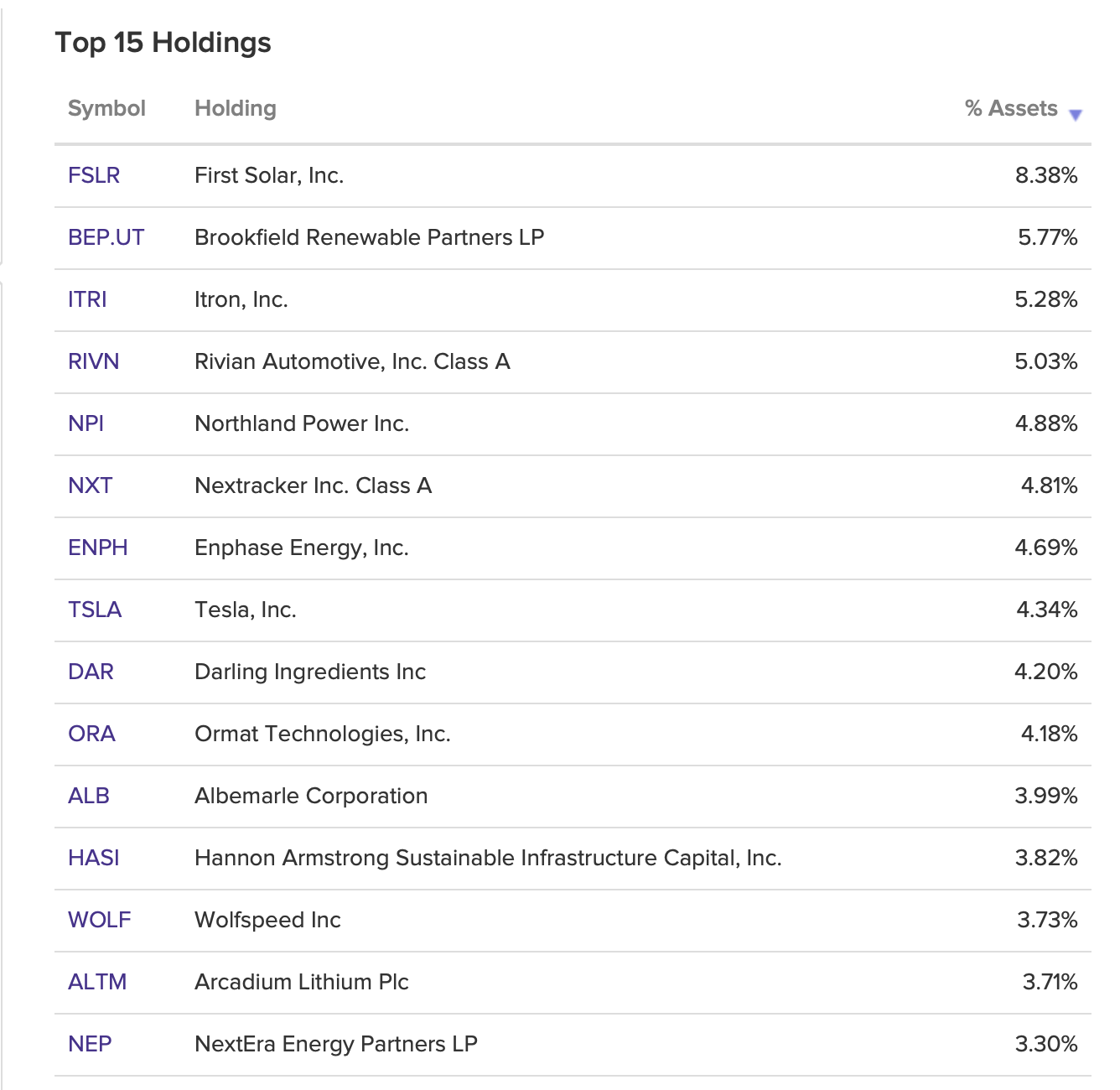 Top 15 Holdings

| Symbol | Holding | % Assets |
|---|---|---|
| FSLR | First Solar, Inc. | 8.38% |
| BEP.UT | Brookfield Renewable Partners LP | 5.77% |
| ITRI | Itron, Inc. | 5.28% |
| RIVN | Rivian Automotive, Inc. Class A | 5.03% |
| NPI | Northland Power Inc. | 4.88% |
| NXT | Nextracker Inc. Class A | 4.81% |
| ENPH | Enphase Energy, Inc. | 4.69% |
| TSLA | Tesla, Inc. | 4.34% |
| DAR | Darling Ingredients Inc | 4.20% |
| ORA | Ormat Technologies, Inc. | 4.18% |
| ALB | Albemarle Corporation | 3.99% |
| HASI | Hannon Armstrong Sustainable Infrastructure Capital, Inc. | 3.82% |
| WOLF | Wolfspeed Inc | 3.73% |
| ALTM | Arcadium Lithium Plc | 3.71% |
| NEP | NextEra Energy Partners LP | 3.30% |